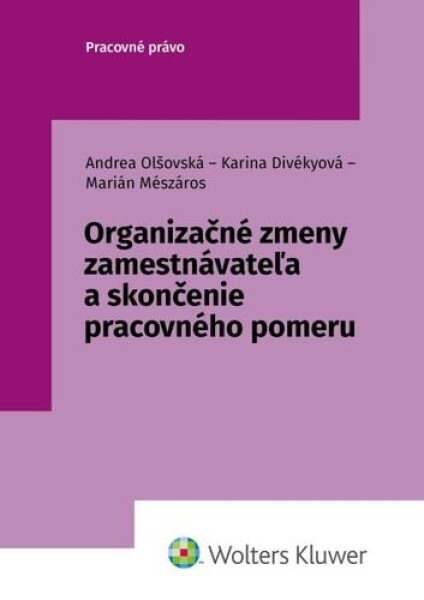 Pracovné právo

Andrea Olšovská – Karina Divékyová – Marián Mészáros

Organizačné zmeny zamestnávateľa a skončenie pracovného pomeru

Wolters Kluwer